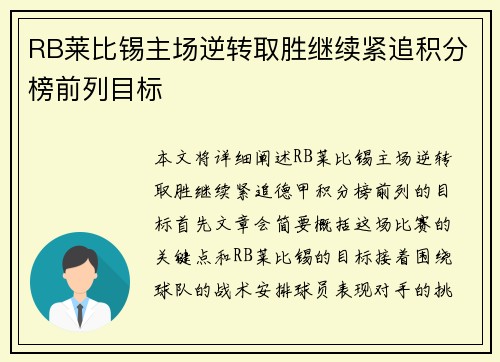 RB莱比锡主场逆转取胜继续紧追积分榜前列目标

本文将详细阐述RB莱比锡主场逆转取胜继续紧追德甲积分榜前列的目标首先文章会简要概括这场比赛的关键点和RB莱比锡的目标接着围绕球队的战术安排球员表现对手的挑